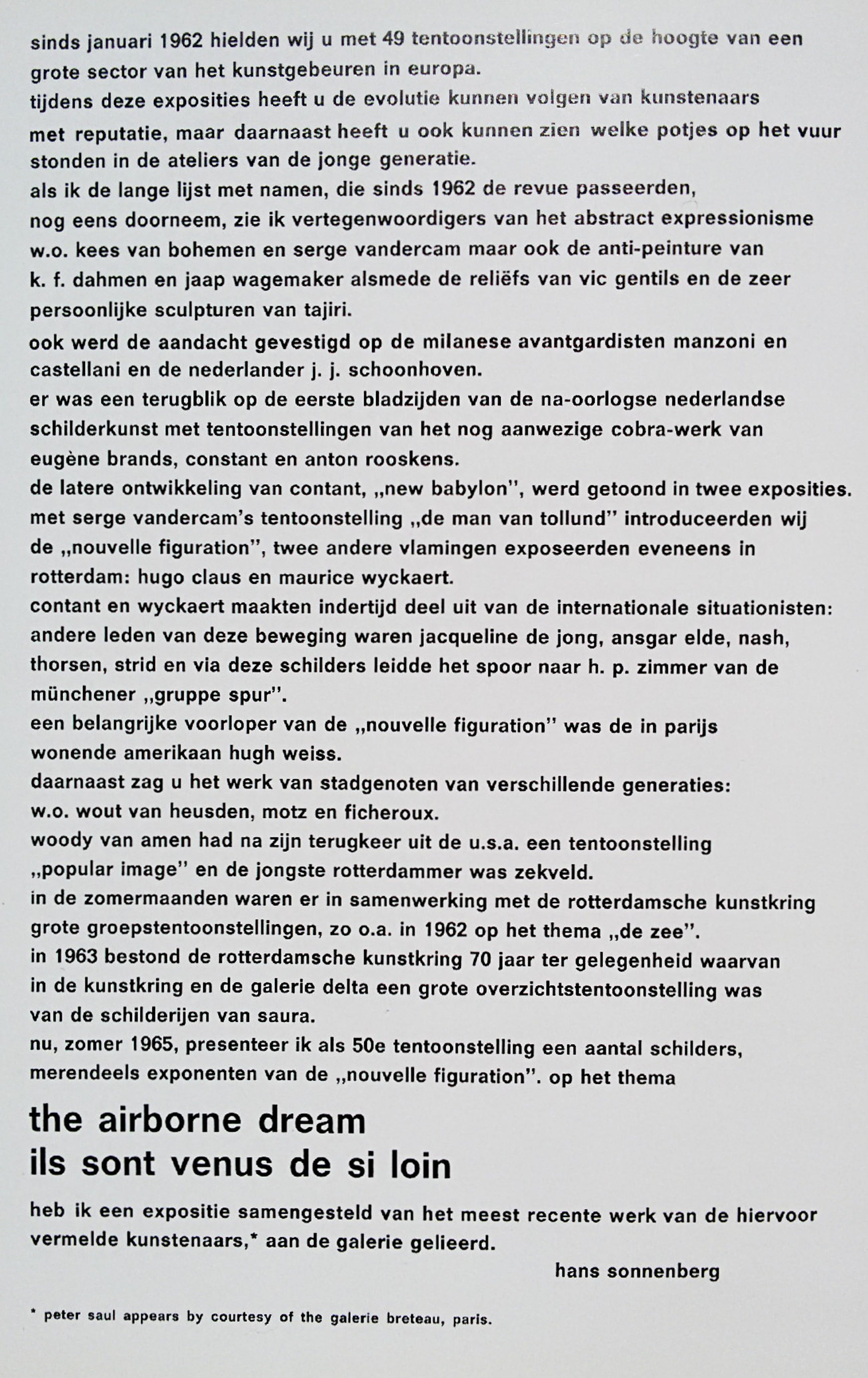 sinds januari 1962 hielden wij u met 49 tentoonstellingen op de hoogte van een grote sector van het kunstgebeuren in europa.
tijdens deze exposities heeft u de evolutie kunnen volgen van kunstenaars met reputatie, maar daarnaast heeft u ook kunnen zien welke potjes op het vuur stonden in de ateliers van de jonge generatie.
als ik de lange lijst met namen, die sinds 1962 de revue passeerden, nog eens doorneem, zie ik vertegenwoordigers van het abstract expressionisme w.o. kees van bohemen en serge vandercam maar ook de anti-peinture van k. f. dahmen en jaap wagemaker alsmede de reliëfs van vic gentils en de zeer persoonlijke sculpturen van tajiri.
ook werd de aandacht gevestigd op de milanese avantgardisten manzoni en castellani en de nederlander j. j. schoonhoven.
er was een terugblik op de eerste bladzijden van de na-oorlogse nederlandse schilderkunst met tentoonstellingen van het nog aanwezige cobra-werk van eugène brands, constant en anton rooskens.
de latere ontwikkeling van contant, „new babylon", werd getoond in twee exposities.
met serge vandercam's tentoonstelling „de man van tollund" introduceerden wij de „nouvelle figuration", twee andere vlamingen exposeerden eveneens in rotterdam: hugo claus en maurice wyckaert.
contant en wyckaert maakten indertijd deel uit van de internationale situationisten: andere leden van deze beweging waren jacqueline de jong, ansgar elde, nash, thorsen, strid en via deze schilders leidde het spoor naar h. p. zimmer van de münchener „gruppe spur".
een belangrijke voorloper van de „nouvelle figuration" was de in parijs wonende amerikaan hugh weiss.
daarnaast zag u het werk van stadgenoten van verschillende generaties: w.o. wout van heusden, motz en ficheroux.
woody van amen had na zijn terugkeer uit de u.s.a. een tentoonstelling „popular image" en de jongste rotterdammer was zekveld.
in de zomermaanden waren er in samenwerking met de rotterdamsche kunstkring grote groepstentoonstellingen, zo o.a. in 1962 op het thema „de zee".
in 1963 bestond de rotterdamsche kunstkring 70 jaar ter gelegenheid waarvan in de kunstkring en de galerie delta een grote overzichtstentoonstelling was van de schilderijen van saura.
nu, zomer 1965, presenteer ik als 50e tentoonstelling een aantal schilders, merendeels exponenten van de „nouvelle figuration". op het thema

the airborne dream
ils sont venus de si loin

heb ik een expositie samengesteld van het meest recente werk van de hiervoor vermelde kunstenaars,* aan de galerie gelieerd.

hans sonnenberg

* peter saul appears by courtesy of the galerie breteau, paris.